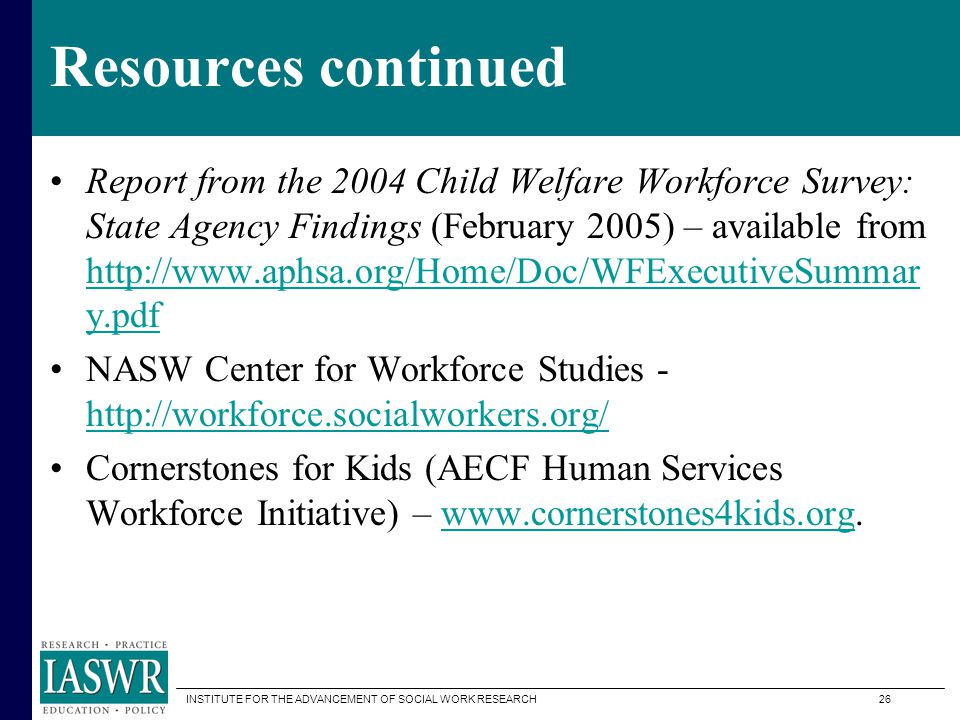 Resources continued

• Report from the 2004 Child Welfare Workforce Survey: State Agency Findings (February 2005) – available from http://www.aphsa.org/Home/Doc/WFExecutiveSummary.pdf

• NASW Center for Workforce Studies - http://workforce.socialworkers.org/

• Cornerstones for Kids (AECF Human Services Workforce Initiative) – www.cornerstones4kids.org.

RESEARCH • PRACTICE
IASWR
EDUCATION • POLICY

INSTITUTE FOR THE ADVANCEMENT OF SOCIAL WORK RESEARCH

26